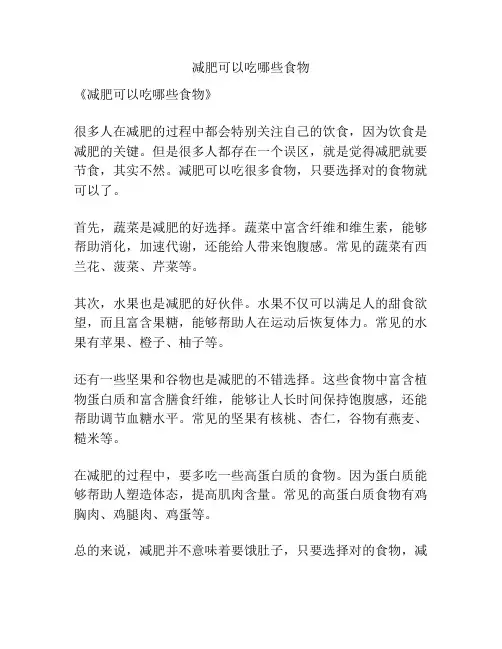 减肥可以吃哪些食物

《减肥可以吃哪些食物》

很多人在减肥的过程中都会特别关注自己的饮食，因为饮食是减肥的关键。但是很多人都存在一个误区，就是觉得减肥就要节食，其实不然。减肥可以吃很多食物，只要选择对的食物就可以了。

首先，蔬菜是减肥的好选择。蔬菜中富含纤维和维生素，能够帮助消化，加速代谢，还能给人带来饱腹感。常见的蔬菜有西兰花、菠菜、芹菜等。

其次，水果也是减肥的好伙伴。水果不仅可以满足人的甜食欲望，而且富含果糖，能够帮助人在运动后恢复体力。常见的水果有苹果、橙子、柚子等。

还有一些坚果和谷物也是减肥的不错选择。这些食物中富含植物蛋白质和富含膳食纤维，能够让人长时间保持饱腹感，还能帮助调节血糖水平。常见的坚果有核桃、杏仁，谷物有燕麦、糙米等。

在减肥的过程中，要多吃一些高蛋白质的食物。因为蛋白质能够帮助人塑造体态，提高肌肉含量。常见的高蛋白质食物有鸡胸肉、鸡腿肉、鸡蛋等。

总的来说，减肥并不意味着要饿肚子，只要选择对的食物，减